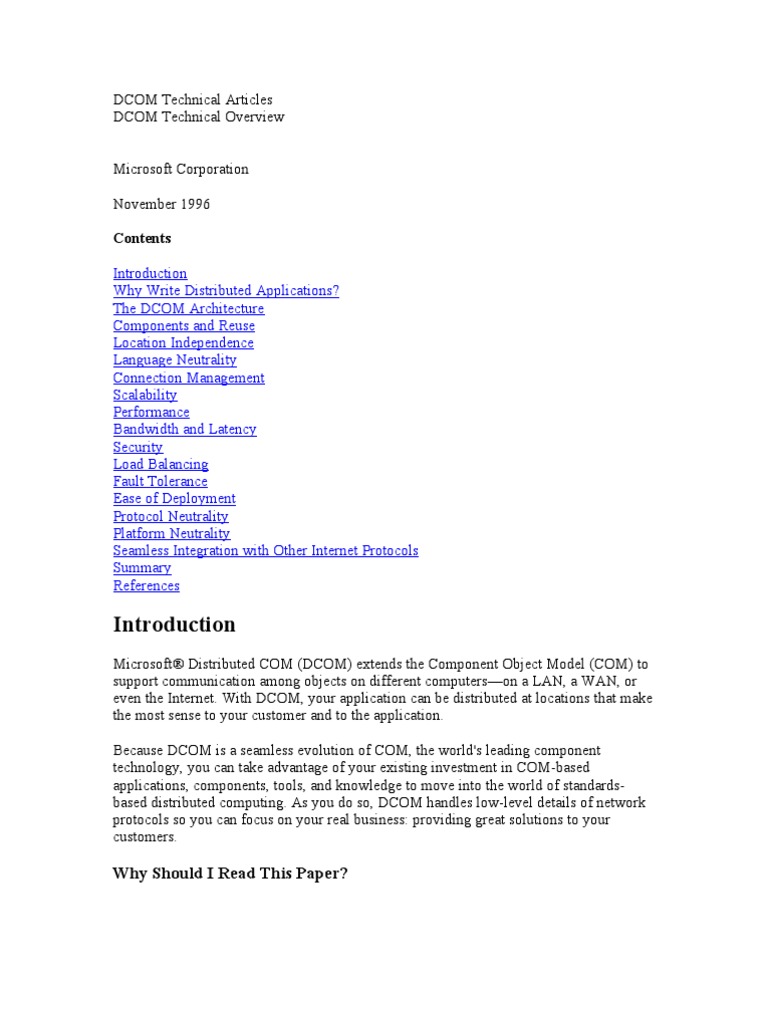 DCOM Technical Articles
DCOM Technical Overview

Microsoft Corporation

November 1996

Contents

Introduction
Why Write Distributed Applications?
The DCOM Architecture
Components and Reuse
Location Independence
Language Neutrality
Connection Management
Scalability
Performance
Bandwidth and Latency
Security
Load Balancing
Fault Tolerance
Ease of Deployment
Protocol Neutrality
Platform Neutrality
Seamless Integration with Other Internet Protocols
Summary
References

Introduction

Microsoft® Distributed COM (DCOM) extends the Component Object Model (COM) to support communication among objects on different computers—on a LAN, a WAN, or even the Internet. With DCOM, your application can be distributed at locations that make the most sense to your customer and to the application.

Because DCOM is a seamless evolution of COM, the world's leading component technology, you can take advantage of your existing investment in COM-based applications, components, tools, and knowledge to move into the world of standards-based distributed computing. As you do so, DCOM handles low-level details of network protocols so you can focus on your real business: providing great solutions to your customers.

Why Should I Read This Paper?